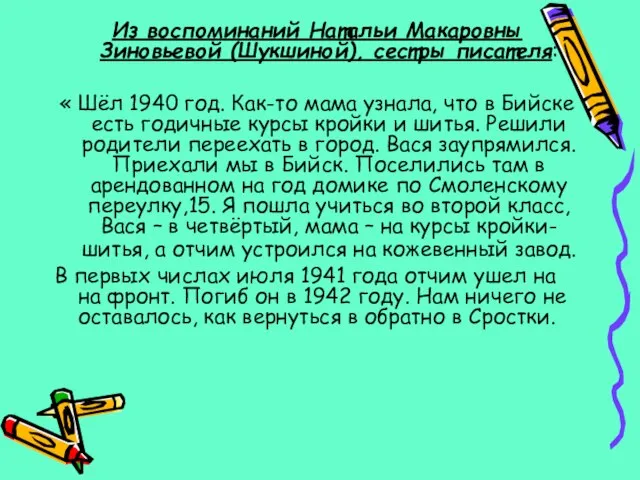 Из воспоминаний Натальи Макаровны Зиновьевой (Шукшиной), сестры писателя:

« Шёл 1940 год. Как-то мама узнала, что в Бийске есть годичные курсы кройки и шитья. Решили родители переехать в город. Вася заупрямился. Приехали мы в Бийск. Поселились там в арендованном на год домике по Смоленскому переулку,15. Я пошла учиться во второй класс, Вася – в четвёртый, мама – на курсы кройки-шитья, а отчим устроился на кожевенный завод.
В первых числах июля 1941 года отчим ушел на на фронт. Погиб он в 1942 году. Нам ничего не оставалось, как вернуться в обратно в Сростки.